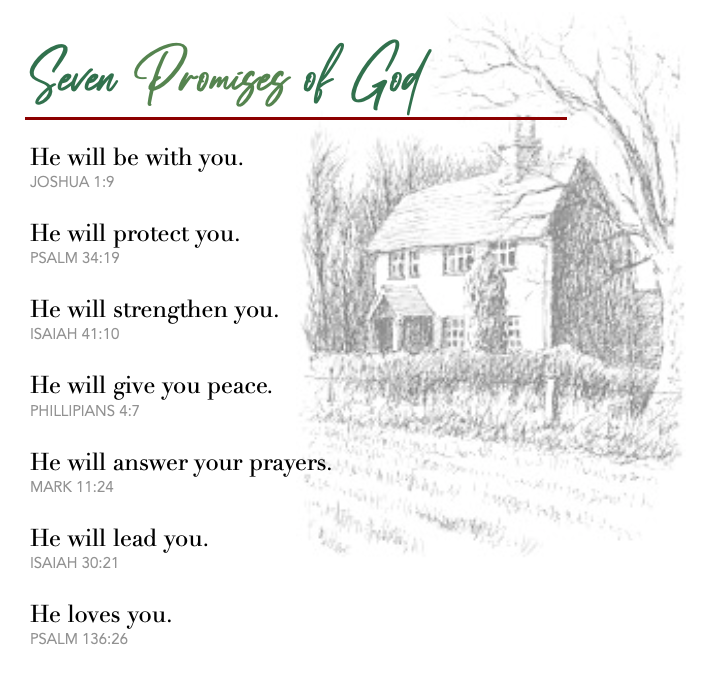 Seven Promises of God

He will be with you.
JOSHUA 1:9

He will protect you.
PSALM 34:19

He will strengthen you.
ISAIAH 41:10

He will give you peace.
PHILLIPIANS 4:7

He will answer your prayers.
MARK 11:24

He will lead you.
ISAIAH 30:21

He loves you.
PSALM 136:26